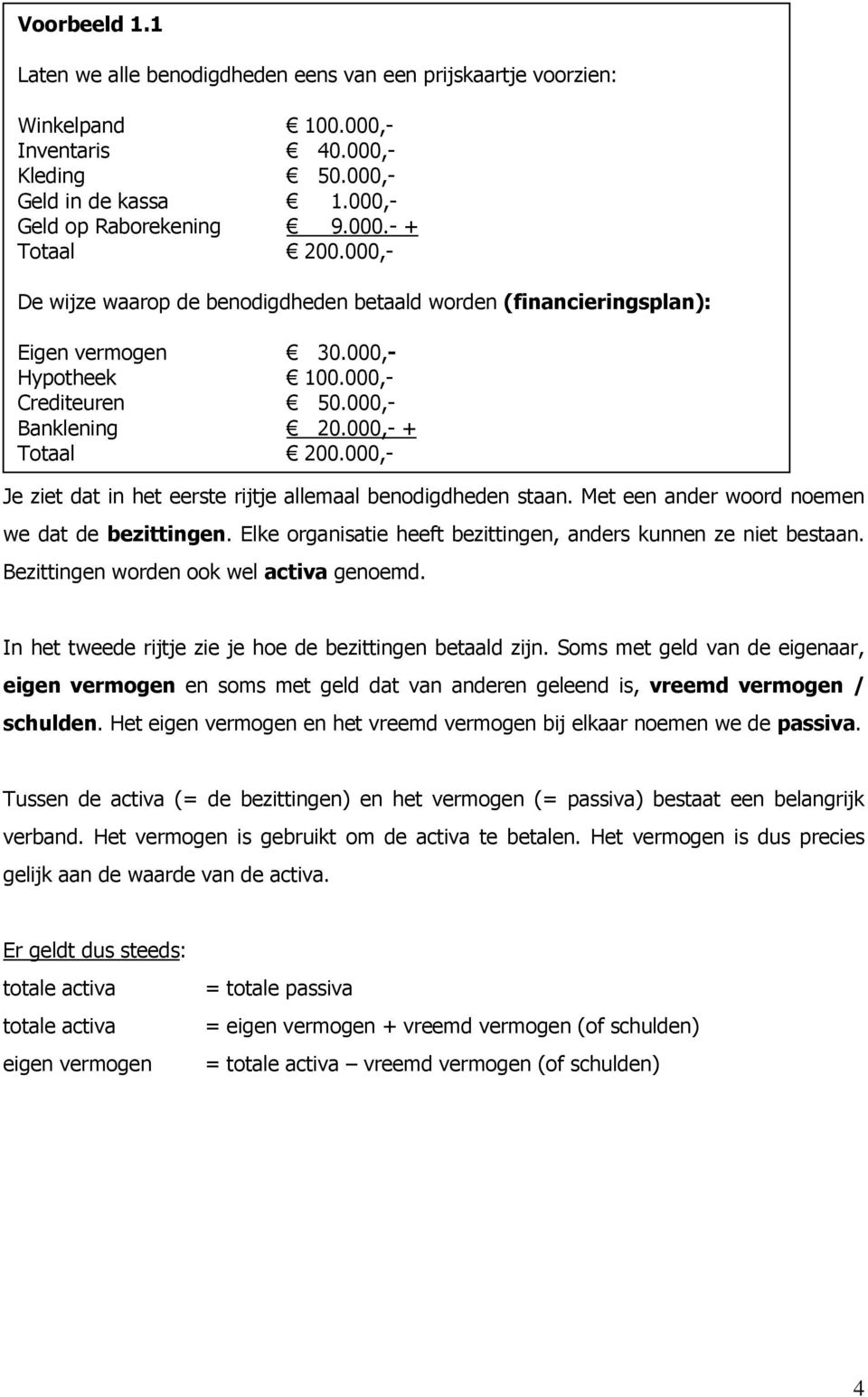 Voorbeeld 1.1

Laten we alle benodigdheden eens van een prijskaartje voorzien:

Winkelpand € 100.000,-
Inventaris € 40.000,-
Kleding € 50.000,-
Geld in de kassa € 1.000,-
Geld op Raborekening € 9.000.- +
Totaal € 200.000,-

De wijze waarop de benodigdheden betaald worden (financieringsplan):

Eigen vermogen € 30.000,-
Hypotheek € 100.000,-
Crediteuren € 50.000,-
Banklening € 20.000,- +
Totaal € 200.000,-

Je ziet dat in het eerste rijtje allemaal benodigdheden staan. Met een ander woord noemen we dat de bezittingen. Elke organisatie heeft bezittingen, anders kunnen ze niet bestaan. Bezittingen worden ook wel activa genoemd.

In het tweede rijtje zie je hoe de bezittingen betaald zijn. Soms met geld van de eigenaar, eigen vermogen en soms met geld dat van anderen geleend is, vreemd vermogen / schulden. Het eigen vermogen en het vreemd vermogen bij elkaar noemen we de passiva.

Tussen de activa (= de bezittingen) en het vermogen (= passiva) bestaat een belangrijk verband. Het vermogen is gebruikt om de activa te betalen. Het vermogen is dus precies gelijk aan de waarde van de activa.

Er geldt dus steeds:
totale activa = totale passiva
totale activa = eigen vermogen + vreemd vermogen (of schulden)
eigen vermogen = totale activa – vreemd vermogen (of schulden)

4